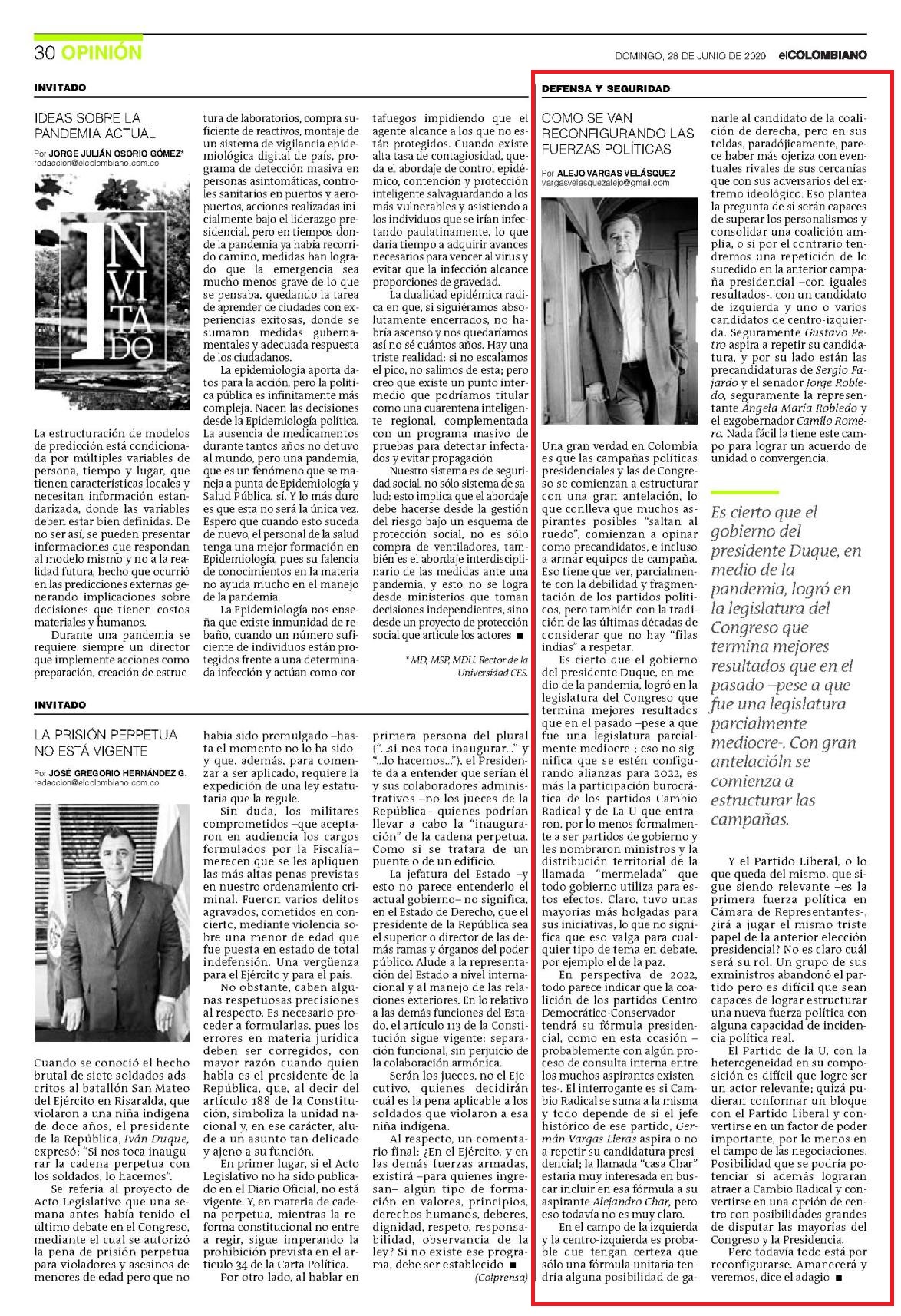 30 OPINIÓN

DOMINGO, 28 DE JUNIO DE 2020 elCOLOMBIANO

INVITADO

IDEAS SOBRE LA PANDEMIA ACTUAL

Por JORGE JULIÁN OSORIO GÓMEZ*
redaccion@elcolombiano.com.co

INVITADO

La estructuración de modelos de predicción está condicionada por múltiples variables de persona, tiempo y lugar, que tienen características locales y necesitan información estandarizada, donde las variables deben estar bien definidas. De no ser así, se pueden presentar informaciones que respondan al modelo mismo y no a la realidad futura, hecho que ocurrió en las predicciones externas generando implicaciones sobre decisiones que tienen costos materiales y humanos.

Durante una pandemia se requiere siempre un director que implemente acciones como preparación, creación de estructura de laboratorios, compra suficiente de reactivos, montaje de un sistema de vigilancia epidemiológica digital de país, programa de detección masiva en personas asintomáticas, controles sanitarios en puertos y aeropuertos, acciones realizadas inicialmente bajo el liderazgo presidencial, pero en tiempos donde la pandemia ya había recorrido camino, medidas han logrado que la emergencia sea mucho menos grave de lo que se pensaba, quedando la tarea de aprender de ciudades con experiencias exitosas, donde se sumaron medidas gubernamentales y adecuada respuesta de los ciudadanos.

La epidemiología aporta datos para la acción, pero la política pública es infinitamente más compleja. Nacen las decisiones desde la Epidemiología política. La ausencia de medicamentos durante tantos años no detuvo al mundo, pero una pandemia, que es un fenómeno que se maneja a punta de Epidemiología y Salud Pública, sí. Y lo más duro es que esta no será la única vez. Espero que cuando esto suceda de nuevo, el personal de la salud tenga una mejor formación en Epidemiología, pues su falencia de conocimientos en la materia no ayuda mucho en el manejo de la pandemia.

La Epidemiología nos enseña que existe inmunidad de rebaño, cuando un número suficiente de individuos están protegidos frente a una determinada infección y actúan como cortafuegos impidiendo que el agente alcance a los que no están protegidos. Cuando existe alta tasa de contagiosidad, queda el abordaje de control epidémico, contención y protección inteligente salvaguardando a los más vulnerables y asistiendo a los individuos que se irían infectando paulatinamente, lo que daría tiempo a adquirir avances necesarios para vencer al virus y evitar que la infección alcance proporciones de gravedad.

La dualidad epidémica radica en que, si siguiéramos absolutamente encerrados, no habría ascenso y nos quedaríamos así no sé cuántos años. Hay una triste realidad: si no escalamos el pico, no salimos de esta; pero creo que existe un punto intermedio que podríamos titular como una cuarentena inteligente regional, complementada con un programa masivo de pruebas para detectar infectados y evitar propagación

Nuestro sistema es de seguridad social, no sólo sistema de salud: esto implica que el abordaje debe hacerse desde la gestión del riesgo bajo un esquema de protección social, no es sólo compra de ventiladores, también es el abordaje interdisciplinario de las medidas ante una pandemia, y esto no se logra desde ministerios que toman decisiones independientes, sino desde un proyecto de protección social que articule los actores ■

* MD, MSP, MDU. Rector de la Universidad CES.

INVITADO

LA PRISIÓN PERPETUA NO ESTÁ VIGENTE

Por JOSÉ GREGORIO HERNÁNDEZ G.
redaccion@elcolombiano.com.co

Cuando se conoció el hecho brutal de siete soldados adscritos al batallón San Mateo del Ejército en Risaralda, que violaron a una niña indígena de doce años, el presidente de la República, Iván Duque, expresó: "Si nos toca inaugurar la cadena perpetua con los soldados, lo hacemos".

Se refería al proyecto de Acto Legislativo que una semana antes había tenido el último debate en el Congreso, mediante el cual se autorizó la pena de prisión perpetua para violadores y asesinos de menores de edad pero que no había sido promulgado –hasta el momento no lo ha sido– y que, además, para comenzar a ser aplicado, requiere la expedición de una ley estatutaria que la regule.

Sin duda, los militares comprometidos –que aceptaron en audiencia los cargos formulados por la Fiscalía– merecen que se les apliquen las más altas penas previstas en nuestro ordenamiento criminal. Fueron varios delitos agravados, cometidos en concierto, mediante violencia sobre una menor de edad que fue puesta en estado de total indefensión. Una vergüenza para el Ejército y para el país.

No obstante, caben algunas respetuosas precisiones al respecto. Es necesario proceder a formularlas, pues los errores en materia jurídica deben ser corregidos, con mayor razón cuando quien habla es el presidente de la República, que, al decir del artículo 188 de la Constitución, simboliza la unidad nacional y, en ese carácter, alude a un asunto tan delicado y ajeno a su función.

En primer lugar, si el Acto Legislativo no ha sido publicado en el Diario Oficial, no está vigente. Y, en materia de cadena perpetua, mientras la reforma constitucional no entre a regir, sigue imperando la prohibición prevista en el artículo 34 de la Carta Política.

Por otro lado, al hablar en primera persona del plural ("...si nos toca inaugurar..." y "...lo hacemos..."), el Presidente da a entender que serían él y sus colaboradores administrativos –no los jueces de la República– quienes podrían llevar a cabo la "inauguración" de la cadena perpetua. Como si se tratara de un puente o de un edificio.

La jefatura del Estado –y esto no parece entenderlo el actual gobierno– no significa, en el Estado de Derecho, que el presidente de la República sea el superior o director de las demás ramas y órganos del poder público. Alude a la representación del Estado a nivel internacional y al manejo de las relaciones exteriores. En lo relativo a las demás funciones del Estado, el artículo 113 de la Constitución sigue vigente: separación funcional, sin perjuicio de la colaboración armónica.

Serán los jueces, no el Ejecutivo, quienes decidirán cuál es la pena aplicable a los soldados que violaron a esa niña indígena.

Al respecto, un comentario final: ¿En el Ejército, y en las demás fuerzas armadas, existirá –para quienes ingresan– algún tipo de formación en valores, principios, derechos humanos, deberes, dignidad, respeto, responsabilidad, observancia de la ley? Si no existe ese programa, debe ser establecido ■

(Colprensa)

DEFENSA Y SEGURIDAD

COMO SE VAN RECONFIGURANDO LAS FUERZAS POLÍTICAS

Por ALEJO VARGAS VELÁSQUEZ
vargasvelasquezalejo@gmail.com

Una gran verdad en Colombia es que las campañas políticas presidenciales y las de Congreso se comienzan a estructurar con una gran antelación, lo que conlleva que muchos aspirantes posibles "saltan al ruedo", comienzan a opinar como precandidatos, e incluso a armar equipos de campaña. Eso tiene que ver, parcialmente con la debilidad y fragmentación de los partidos políticos, pero también con la tradición de las últimas décadas de considerar que no hay "filas indias" a respetar.

Es cierto que el gobierno del presidente Duque, en medio de la pandemia, logró en la legislatura del Congreso que termina mejores resultados que en el pasado –pese a que fue una legislatura parcialmente mediocre-; eso no significa que se estén configurando alianzas para 2022, es más la participación burocrática de los partidos Cambio Radical y de La U que entraron, por lo menos formalmente a ser partidos de gobierno y les nombraron ministros y la distribución territorial de la llamada "mermelada" que todo gobierno utiliza para estos efectos. Claro, tuvo unas mayorías más holgadas para sus iniciativas, lo que no significa que eso valga para cualquier tipo de tema en debate, por ejemplo el de la paz.

En perspectiva de 2022, todo parece indicar que la coalición de los partidos Centro Democrático-Conservador tendrá su fórmula presidencial, como en esta ocasión –probablemente con algún proceso de consulta interna entre los muchos aspirantes existentes-. El interrogante es si Cambio Radical se suma a la misma y todo depende de si el jefe histórico de ese partido, Germán Vargas Lleras aspira o no a repetir su candidatura presidencial; la llamada "casa Char" estaría muy interesada en buscar incluir en esa fórmula a su aspirante Alejandro Char, pero eso todavía no es muy claro.

En el campo de la izquierda y la centro-izquierda es probable que tengan certeza que sólo una fórmula unitaria tendría alguna posibilidad de ganarle al candidato de la coalición de derecha, pero en sus toldas, paradójicamente, parece haber más ojeriza con eventuales rivales de sus cercanías que con sus adversarios del extremo ideológico. Eso plantea la pregunta de si serán capaces de superar los personalismos y consolidar una coalición amplia, o si por el contrario tendremos una repetición de lo sucedido en la anterior campaña presidencial –con iguales resultados-, con un candidato de izquierda y uno o varios candidatos de centro-izquierda. Seguramente Gustavo Petro aspira a repetir su candidatura, y por su lado están las precandidaturas de Sergio Fajardo y el senador Jorge Robledo, seguramente la representante Ángela María Robledo y el exgobernador Camilo Romero. Nada fácil la tiene este campo para lograr un acuerdo de unidad o convergencia.

Es cierto que el gobierno del presidente Duque, en medio de la pandemia, logró en la legislatura del Congreso que termina mejores resultados que en el pasado –pese a que fue una legislatura parcialmente mediocre-. Con gran antelacióln se comienza a estructurar las campañas.

Y el Partido Liberal, o lo que queda del mismo, que sigue siendo relevante –es la primera fuerza política en Cámara de Representantes-, ¿irá a jugar el mismo triste papel de la anterior elección presidencial? No es claro cuál será su rol. Un grupo de sus exministros abandonó el partido pero es difícil que sean capaces de lograr estructurar una nueva fuerza política con alguna capacidad de incidencia política real.

El Partido de la U, con la heterogeneidad en su composición es difícil que logre ser un actor relevante; quizá pudieran conformar un bloque con el Partido Liberal y convertirse en un factor de poder importante, por lo menos en el campo de las negociaciones. Posibilidad que se podría potenciar si además lograran atraer a Cambio Radical y convertirse en una opción de centro con posibilidades grandes de disputar las mayorías del Congreso y la Presidencia.

Pero todavía todo está por reconfigurarse. Amanecerá y veremos, dice el adagio ■